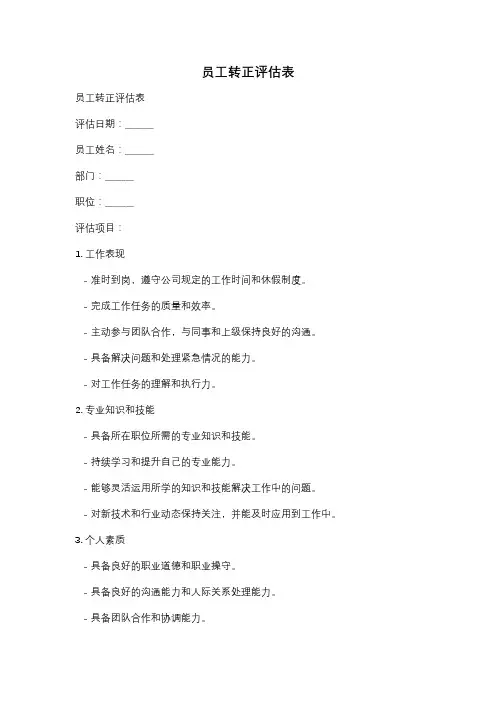 员工转正评估表

员工转正评估表

评估日期：______

员工姓名：______

部门：______

职位：______

评估项目：

1. 工作表现

- 准时到岗，遵守公司规定的工作时间和休假制度。

- 完成工作任务的质量和效率。

- 主动参与团队合作，与同事和上级保持良好的沟通。

- 具备解决问题和处理紧急情况的能力。

- 对工作任务的理解和执行力。

2. 专业知识和技能

- 具备所在职位所需的专业知识和技能。

- 持续学习和提升自己的专业能力。

- 能够灵活运用所学的知识和技能解决工作中的问题。

- 对新技术和行业动态保持关注，并能及时应用到工作中。

3. 个人素质

- 具备良好的职业道德和职业操守。

- 具备良好的沟通能力和人际关系处理能力。

- 具备团队合作和协调能力。